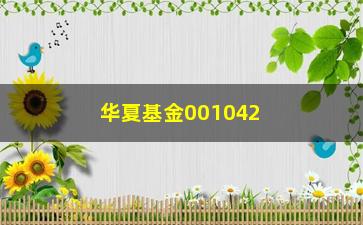 华夏基金001042